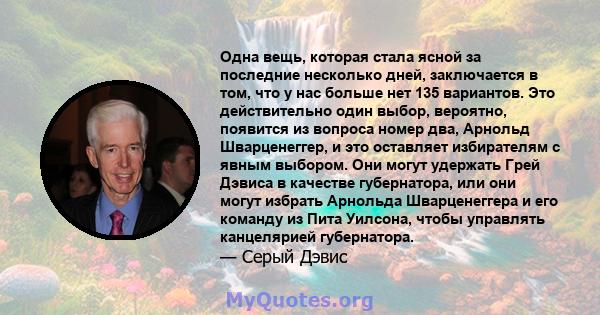 Одна вещь, которая стала ясной за последние несколько дней, заключается в том, что у нас больше нет 135 вариантов. Это действительно один выбор, вероятно, появится из вопроса номер два, Арнольд Шварценеггер, и это оставляет избирателям с явным выбором. Они могут удержать Грей Дэвиса в качестве губернатора, или они могут избрать Арнольда Шварценеггера и его команду из Пита Уилсона, чтобы управлять канцелярией губернатора.
— Серый Дэвис

MyQuotes.org